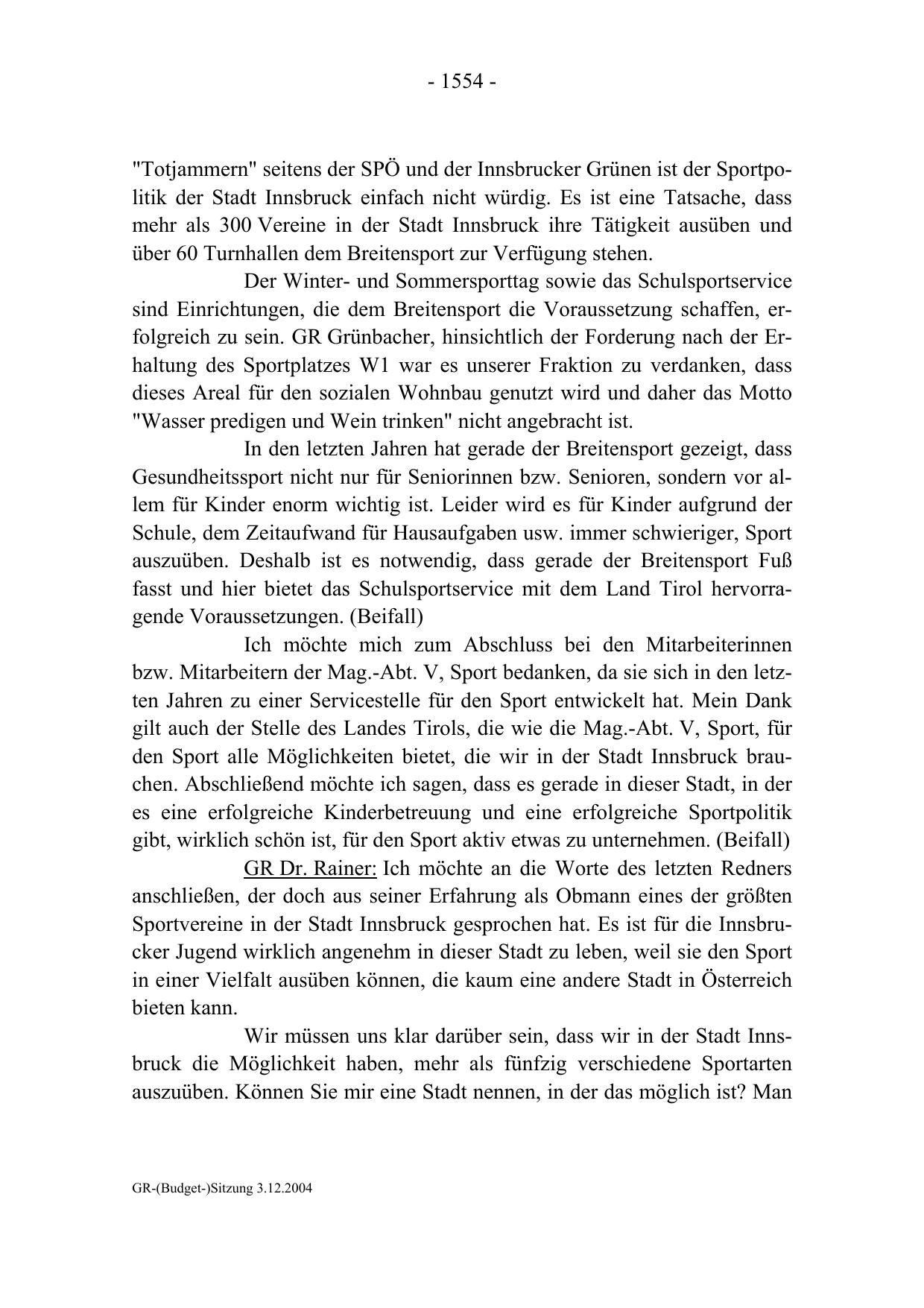 - 1554 -

"Totjammern" seitens der SPÖ und der Innsbrucker Grünen ist der Sportpolitik der Stadt Innsbruck einfach nicht würdig. Es ist eine Tatsache, dass mehr als 300 Vereine in der Stadt Innsbruck ihre Tätigkeit ausüben und über 60 Turnhallen dem Breitensport zur Verfügung stehen.

Der Winter- und Sommersporttag sowie das Schulsportservice sind Einrichtungen, die dem Breitensport die Voraussetzung schaffen, erfolgreich zu sein. GR Grünbacher, hinsichtlich der Forderung nach der Erhaltung des Sportplatzes W1 war es unserer Fraktion zu verdanken, dass dieses Areal für den sozialen Wohnbau genutzt wird und daher das Motto "Wasser predigen und Wein trinken" nicht angebracht ist.

In den letzten Jahren hat gerade der Breitensport gezeigt, dass Gesundheitssport nicht nur für Seniorinnen bzw. Senioren, sondern vor allem für Kinder enorm wichtig ist. Leider wird es für Kinder aufgrund der Schule, dem Zeitaufwand für Hausaufgaben usw. immer schwieriger, Sport auszuüben. Deshalb ist es notwendig, dass gerade der Breitensport Fuß fasst und hier bietet das Schulsportservice mit dem Land Tirol hervorragende Voraussetzungen. (Beifall)

Ich möchte mich zum Abschluss bei den Mitarbeiterinnen bzw. Mitarbeitern der Mag.-Abt. V, Sport bedanken, da sie sich in den letzten Jahren zu einer Servicestelle für den Sport entwickelt hat. Mein Dank gilt auch der Stelle des Landes Tirols, die wie die Mag.-Abt. V, Sport, für den Sport alle Möglichkeiten bietet, die wir in der Stadt Innsbruck brauchen. Abschließend möchte ich sagen, dass es gerade in dieser Stadt, in der es eine erfolgreiche Kinderbetreuung und eine erfolgreiche Sportpolitik gibt, wirklich schön ist, für den Sport aktiv etwas zu unternehmen. (Beifall)

GR Dr. Rainer: Ich möchte an die Worte des letzten Redners anschließen, der doch aus seiner Erfahrung als Obmann eines der größten Sportvereine in der Stadt Innsbruck gesprochen hat. Es ist für die Innsbrucker Jugend wirklich angenehm in dieser Stadt zu leben, weil sie den Sport in einer Vielfalt ausüben können, die kaum eine andere Stadt in Österreich bieten kann.

Wir müssen uns klar darüber sein, dass wir in der Stadt Innsbruck die Möglichkeit haben, mehr als fünfzig verschiedene Sportarten auszuüben. Können Sie mir eine Stadt nennen, in der das möglich ist? Man

GR-(Budget-)Sitzung 3.12.2004